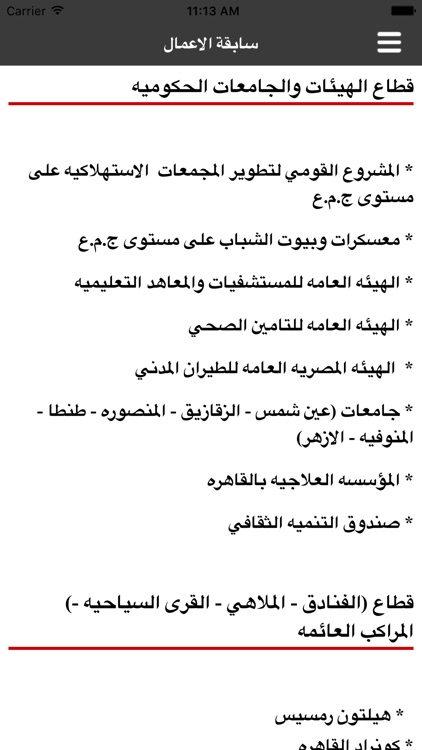 Carrier 11:13 AM

سابقة الاعمال

قطاع الهيئات والجامعات الحكوميه

* المشروع القومي لتطوير المجمعات الاستهلاكيه على مستوى ج.م.ع

* معسكرات وبيوت الشباب على مستوى ج.م.ع

* الهيئه العامه للمستشفيات والمعاهد التعليميه

* الهيئه العامه للتامين الصحي

* الهيئه المصريه العامه للطيران المدني

* جامعات (عين شمس - الزقازيق - المنصوره - طنطا - المنوفيه - الازهر)

* المؤسسه العلاجيه بالقاهره

* صندوق التنميه الثقافي

قطاع (الفنادق - الملاهي - القرى السياحيه -) المراكب العائمه

* هيلتون رمسيس

* كونراد القاهره